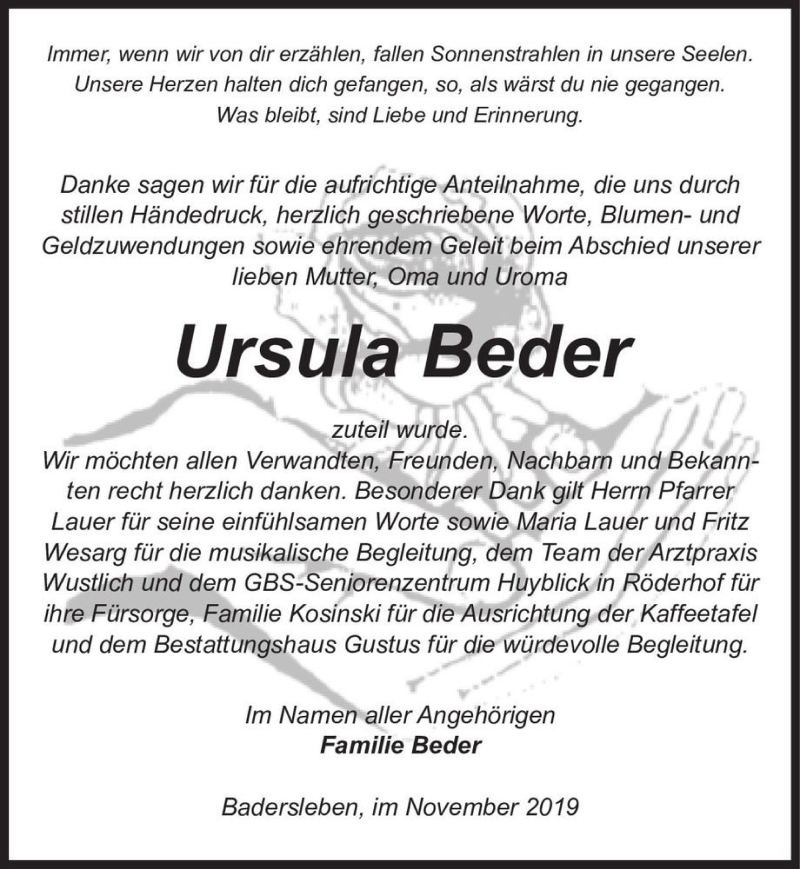 Immer, wenn wir von dir erzählen, fallen Sonnenstrahlen in unsere Seelen. Unsere Herzen halten dich gefangen, so, als wärst du nie gegangen. Was bleibt, sind Liebe und Erinnerung.

Danke sagen wir für die aufrichtige Anteilnahme, die uns durch stillen Händedruck, herzlich geschriebene Worte, Blumen- und Geldzuwendungen sowie ehrendem Geleit beim Abschied unserer lieben Mutter, Oma und Uroma

Ursula Beder

zuteil wurde.
Wir möchten allen Verwandten, Freunden, Nachbarn und Bekannten recht herzlich danken. Besonderer Dank gilt Herrn Pfarrer Lauer für seine einfühlsamen Worte sowie Maria Lauer und Fritz Wesarg für die musikalische Begleitung, dem Team der Arztpraxis Wustlich und dem GBS-Seniorenzentrum Huyblick in Röderhof für ihre Fürsorge, Familie Kosinski für die Ausrichtung der Kaffeetafel und dem Bestattungshaus Gustus für die würdevolle Begleitung.

Im Namen aller Angehörigen
Familie Beder

Badersleben, im November 2019